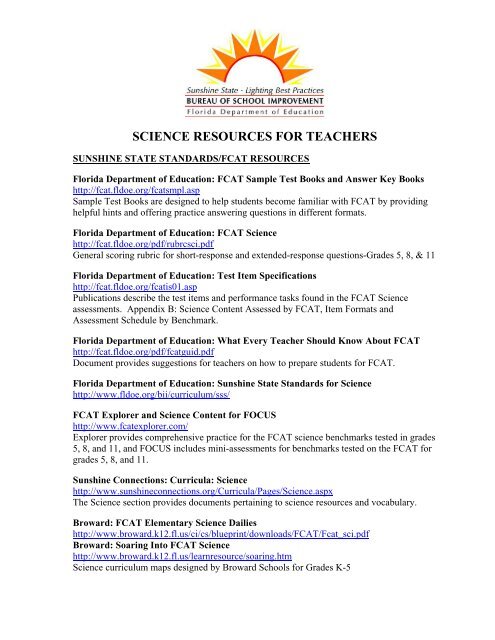 Sunshine State - Lighting Best Practices
BUREAU OF SCHOOL IMPROVEMENT
Florida Department of Education

SCIENCE RESOURCES FOR TEACHERS

SUNSHINE STATE STANDARDS/FCAT RESOURCES

Florida Department of Education: FCAT Sample Test Books and Answer Key Books
http://fcat.fldoe.org/fcatsmpl.asp
Sample Test Books are designed to help students become familiar with FCAT by providing helpful hints and offering practice answering questions in different formats.

Florida Department of Education: FCAT Science
http://fcat.fldoe.org/pdf/rubrcsci.pdf
General scoring rubric for short-response and extended-response questions-Grades 5, 8, & 11

Florida Department of Education: Test Item Specifications
http://fcat.fldoe.org/fcatis01.asp
Publications describe the test items and performance tasks found in the FCAT Science assessments. Appendix B: Science Content Assessed by FCAT, Item Formats and Assessment Schedule by Benchmark.

Florida Department of Education: What Every Teacher Should Know About FCAT
http://fcat.fldoe.org/pdf/fcatguid.pdf
Document provides suggestions for teachers on how to prepare students for FCAT.

Florida Department of Education: Sunshine State Standards for Science
http://www.fldoe.org/bii/curriculum/sss/

FCAT Explorer and Science Content for FOCUS
http://www.fcatexplorer.com/
Explorer provides comprehensive practice for the FCAT science benchmarks tested in grades 5, 8, and 11, and FOCUS includes mini-assessments for benchmarks tested on the FCAT for grades 5, 8, and 11.

Sunshine Connections: Curricula: Science
http://www.sunshineconnections.org/Curricula/Pages/Science.aspx
The Science section provides documents pertaining to science resources and vocabulary.

Broward: FCAT Elementary Science Dailies
http://www.broward.k12.fl.us/ci/cs/blueprint/downloads/FCAT/Fcat_sci.pdf
Broward: Soaring Into FCAT Science
http://www.broward.k12.fl.us/learnresource/soaring.htm
Science curriculum maps designed by Broward Schools for Grades K-5